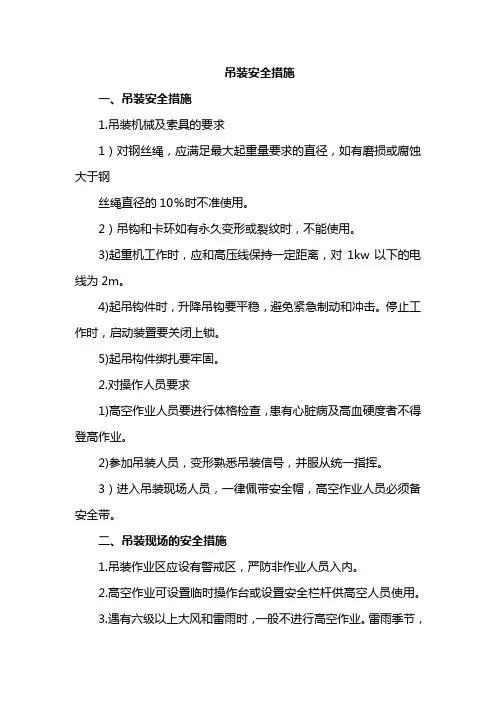 吊装安全措施

一、吊装安全措施

1.吊装机械及索具的要求

1）对钢丝绳，应满足最大起重量要求的直径，如有磨损或腐蚀大于钢

丝绳直径的 10%时不准使用。

2）吊钩和卡环如有永久变形或裂纹时，不能使用。

3)起重机工作时，应和高压线保持一定距离，对 1kw 以下的电线为 2m。

4)起吊构件时，升降吊钩要平稳，避免紧急制动和冲击。停止工作时，启动装置要关闭上锁。

5)起吊构件绑扎要牢固。

2.对操作人员要求

1)高空作业人员要进行体格检查，患有心脏病及高血硬度者不得登高作业。

2)参加吊装人员，变形熟悉吊装信号，并服从统一指挥。

3）进入吊装现场人员，一律佩带安全帽，高空作业人员必须备安全带。

二、吊装现场的安全措施

1.吊装作业区应设有警戒区，严防非作业人员入内。

2.高空作业可设置临时操作台或设置安全栏杆供高空人员使用。

3.遇有六级以上大风和雷雨时，一般不进行高空作业。雷雨季节，